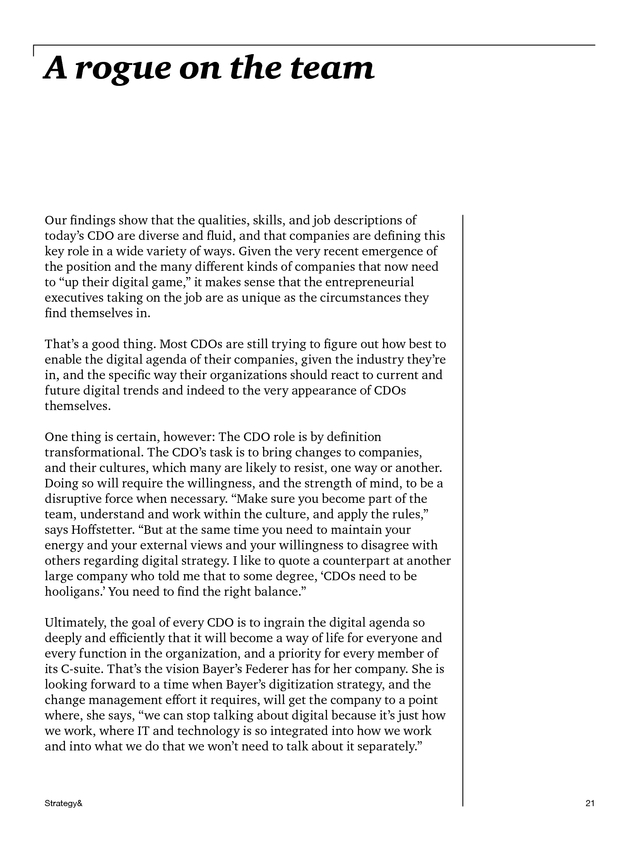 A rogue on the team

Our findings show that the qualities, skills, and job descriptions of today's CDO are diverse and fluid, and that companies are defining this key role in a wide variety of ways. Given the very recent emergence of the position and the many different kinds of companies that now need to "up their digital game," it makes sense that the entrepreneurial executives taking on the job are as unique as the circumstances they find themselves in.

That's a good thing. Most CDOs are still trying to figure out how best to enable the digital agenda of their companies, given the industry they're in, and the specific way their organizations should react to current and future digital trends and indeed to the very appearance of CDOs themselves.

One thing is certain, however: The CDO role is by definition transformational. The CDO's task is to bring changes to companies, and their cultures, which many are likely to resist, one way or another. Doing so will require the willingness, and the strength of mind, to be a disruptive force when necessary. "Make sure you become part of the team, understand and work within the culture, and apply the rules," says Hoffstetter. "But at the same time you need to maintain your energy and your external views and your willingness to disagree with others regarding digital strategy. I like to quote a counterpart at another large company who told me that to some degree, 'CDOs need to be hooligans.' You need to find the right balance."

Ultimately, the goal of every CDO is to ingrain the digital agenda so deeply and efficiently that it will become a way of life for everyone and every function in the organization, and a priority for every member of its C-suite. That's the vision Bayer's Federer has for her company. She is looking forward to a time when Bayer's digitization strategy, and the change management effort it requires, will get the company to a point where, she says, "we can stop talking about digital because it's just how we work, where IT and technology is so integrated into how we work and into what we do that we won't need to talk about it separately."

Strategy&

21